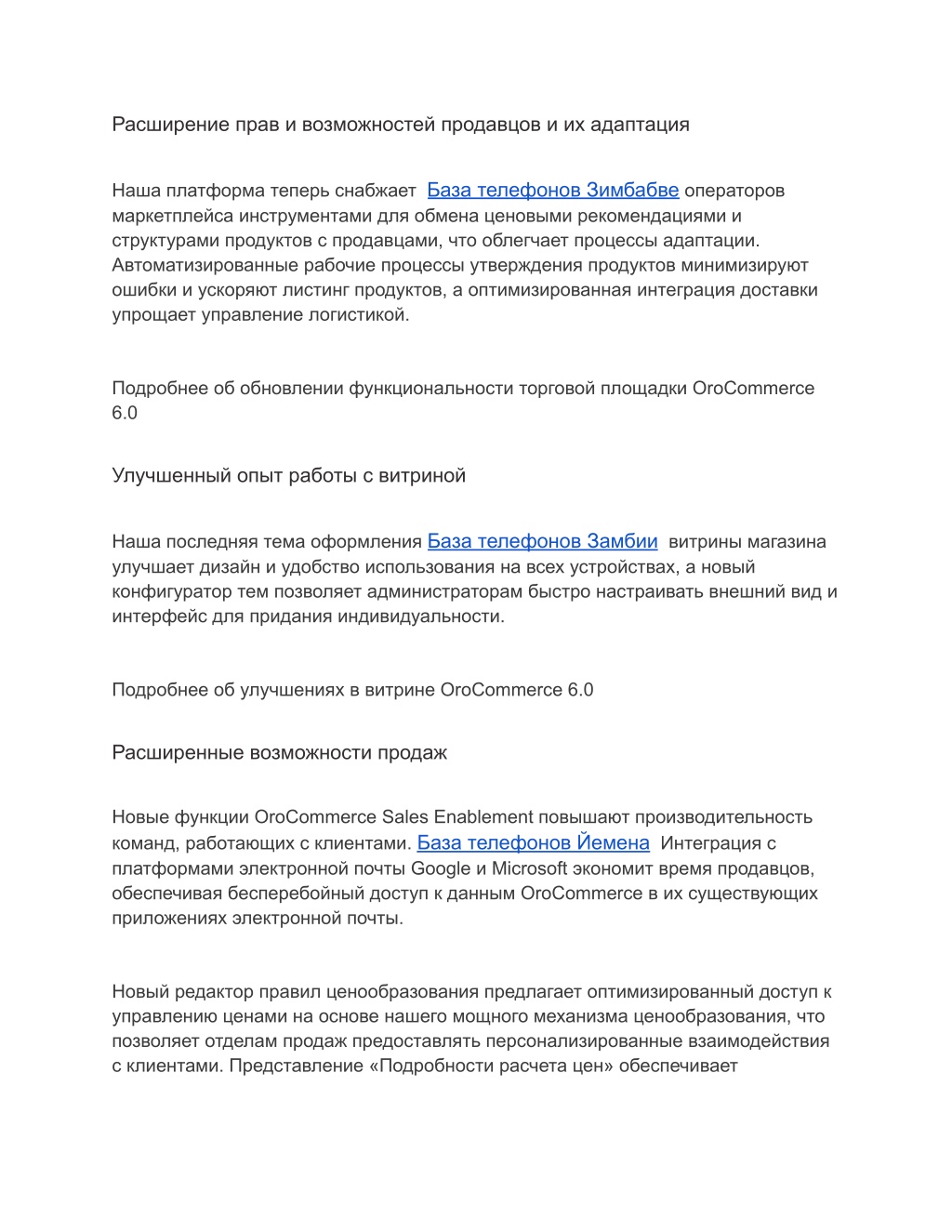 Расширение прав и возможностей продавцов и их адаптация

Наша платформа теперь снабжает База телефонов Зимбабве операторов маркетплейса инструментами для обмена ценовыми рекомендациями и структурами продуктов с продавцами, что облегчает процессы адаптации. Автоматизированные рабочие процессы утверждения продуктов минимизируют ошибки и ускоряют листинг продуктов, а оптимизированная интеграция доставки упрощает управление логистикой.

Подробнее об обновлении функциональности торговой площадки OroCommerce 6.0

Улучшенный опыт работы с витриной

Наша последняя тема оформления База телефонов Замбии витрины магазина улучшает дизайн и удобство использования на всех устройствах, а новый конфигуратор тем позволяет администраторам быстро настраивать внешний вид и интерфейс для придания индивидуальности.

Подробнее об улучшениях в витрине OroCommerce 6.0

Расширенные возможности продаж

Новые функции OroCommerce Sales Enablement повышают производительность команд, работающих с клиентами. База телефонов Йемена Интеграция с платформами электронной почты Google и Microsoft экономит время продавцов, обеспечивая бесперебойный доступ к данным OroCommerce в их существующих приложениях электронной почты.

Новый редактор правил ценообразования предлагает оптимизированный доступ к управлению ценами на основе нашего мощного механизма ценообразования, что позволяет отделам продаж предоставлять персонализированные взаимодействия с клиентами. Представление «Подробности расчета цен» обеспечивает